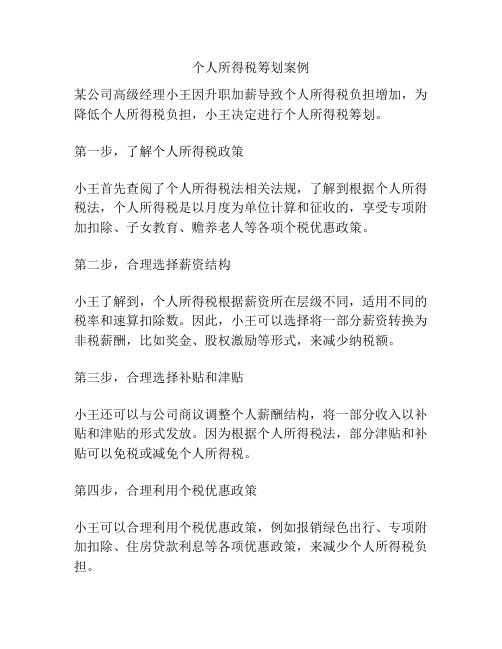 个人所得税筹划案例

某公司高级经理小王因升职加薪导致个人所得税负担增加，为降低个人所得税负担，小王决定进行个人所得税筹划。

第一步，了解个人所得税政策

小王首先查阅了个人所得税法相关法规，了解到根据个人所得税法，个人所得税是以月度为单位计算和征收的，享受专项附加扣除、子女教育、赡养老人等各项个税优惠政策。

第二步，合理选择薪资结构

小王了解到，个人所得税根据薪资所在层级不同，适用不同的税率和速算扣除数。因此，小王可以选择将一部分薪资转换为非税薪酬，比如奖金、股权激励等形式，来减少纳税额。

第三步，合理选择补贴和津贴

小王还可以与公司商议调整个人薪酬结构，将一部分收入以补贴和津贴的形式发放。因为根据个人所得税法，部分津贴和补贴可以免税或减免个人所得税。

第四步，合理利用个税优惠政策

小王可以合理利用个税优惠政策，例如报销绿色出行、专项附加扣除、住房贷款利息等各项优惠政策，来减少个人所得税负担。